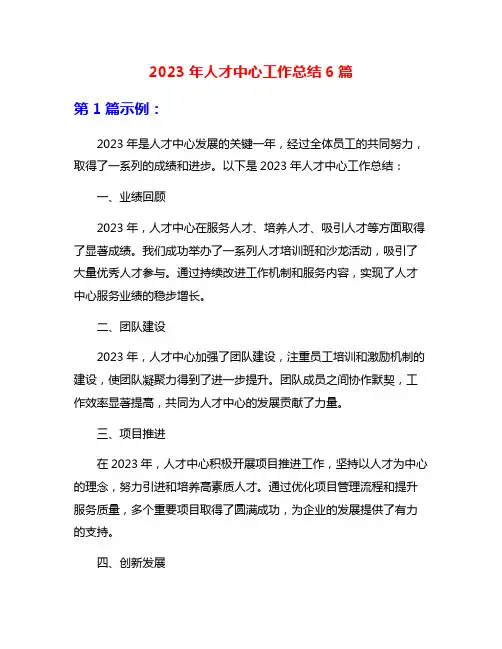 2023 年人才中心工作总结 6 篇

第 1 篇示例：

2023 年是人才中心发展的关键一年，经过全体员工的共同努力，取得了一系列的成绩和进步。以下是 2023 年人才中心工作总结：

一、业绩回顾

2023 年，人才中心在服务人才、培养人才、吸引人才等方面取得了显著成绩。我们成功举办了一系列人才培训班和沙龙活动，吸引了大量优秀人才参与。通过持续改进工作机制和服务内容，实现了人才中心服务业绩的稳步增长。

二、团队建设

2023 年，人才中心加强了团队建设，注重员工培训和激励机制的建设，使团队凝聚力得到了进一步提升。团队成员之间协作默契，工作效率显著提高，共同为人才中心的发展贡献了力量。

三、项目推进

在 2023 年，人才中心积极开展项目推进工作，坚持以人才为中心的理念，努力引进和培养高素质人才。通过优化项目管理流程和提升服务质量，多个重要项目取得了圆满成功，为企业的发展提供了有力的支持。

四、创新发展